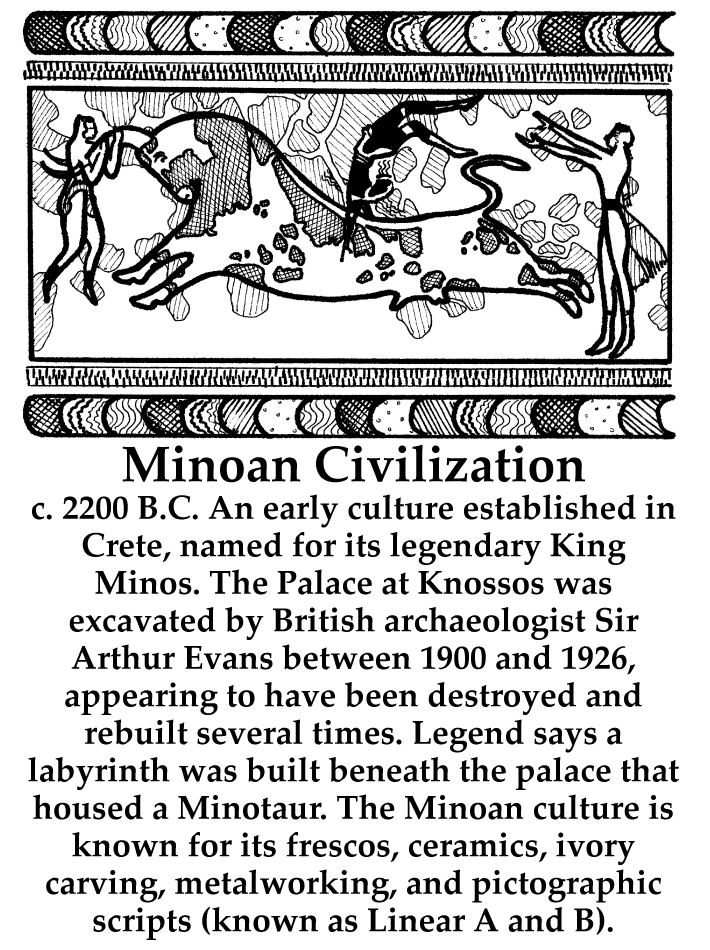 Minoan Civilization

c. 2200 B.C. An early culture established in Crete, named for its legendary King Minos. The Palace at Knossos was excavated by British archaeologist Sir Arthur Evans between 1900 and 1926, appearing to have been destroyed and rebuilt several times. Legend says a labyrinth was built beneath the palace that housed a Minotaur. The Minoan culture is known for its frescos, ceramics, ivory carving, metalworking, and pictographic scripts (known as Linear A and B).